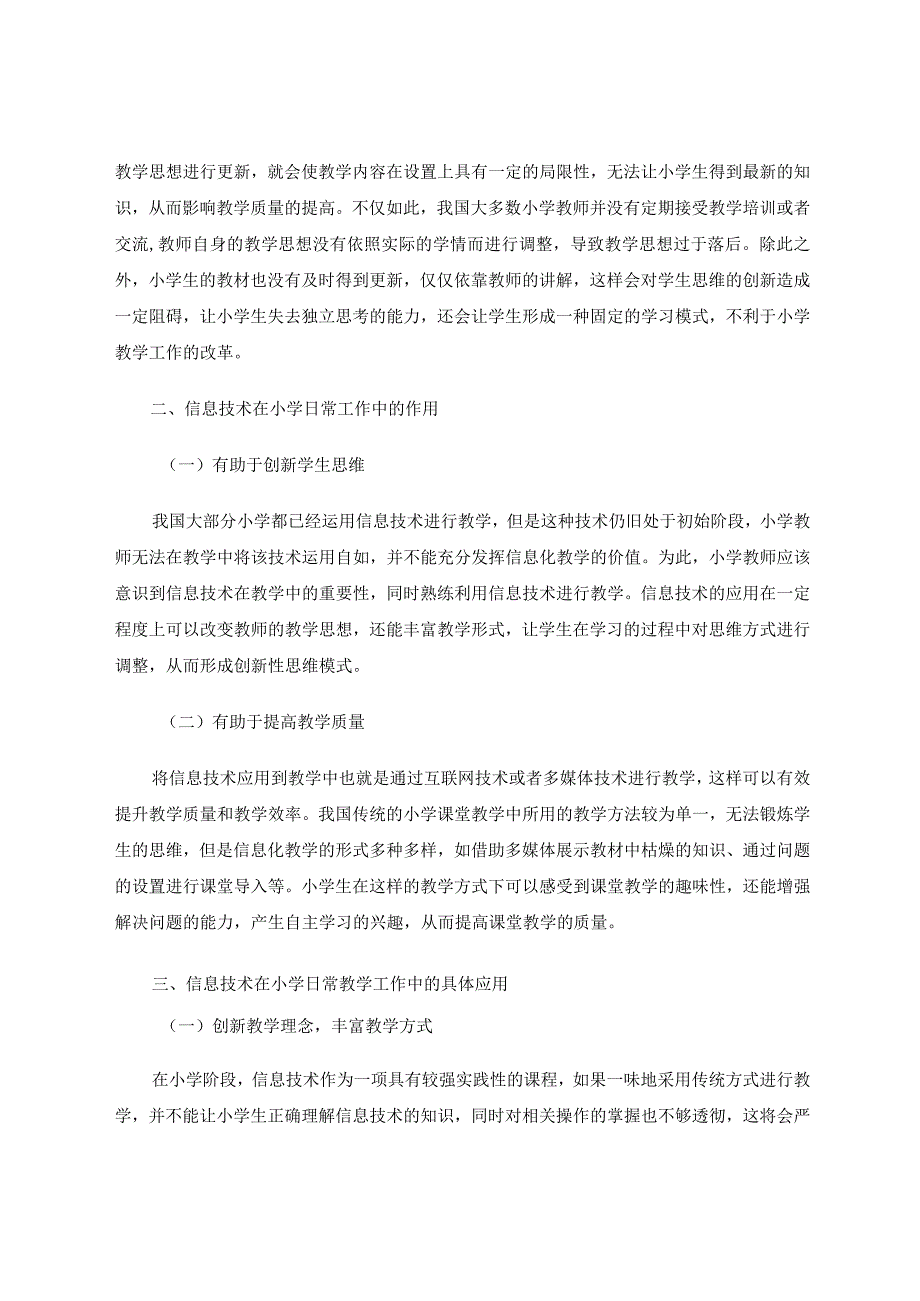 教学思想进行更新，就会使教学内容在设置上具有一定的局限性，无法让小学生得到最新的知识，从而影响教学质量的提高。不仅如此，我国大多数小学教师并没有定期接受教学培训或者交流,教师自身的教学思想没有依照实际的学情而进行调整，导致教学思想过于落后。除此之外，小学生的教材也没有及时得到更新，仅仅依靠教师的讲解，这样会对学生思维的创新造成一定阻碍，让小学生失去独立思考的能力，还会让学生形成一种固定的学习模式，不利于小学教学工作的改革。

二、信息技术在小学日常工作中的作用

（一）有助于创新学生思维

我国大部分小学都已经运用信息技术进行教学，但是这种技术仍旧处于初始阶段，小学教师无法在教学中将该技术运用自如，并不能充分发挥信息化教学的价值。为此，小学教师应该意识到信息技术在教学中的重要性，同时熟练利用信息技术进行教学。信息技术的应用在一定程度上可以改变教师的教学思想，还能丰富教学形式，让学生在学习的过程中对思维方式进行调整，从而形成创新性思维模式。

（二）有助于提高教学质量

将信息技术应用到教学中也就是通过互联网技术或者多媒体技术进行教学，这样可以有效提升教学质量和教学效率。我国传统的小学课堂教学中所用的教学方法较为单一，无法锻炼学生的思维，但是信息化教学的形式多种多样，如借助多媒体展示教材中枯燥的知识、通过问题的设置进行课堂导入等。小学生在这样的教学方式下可以感受到课堂教学的趣味性，还能增强解决问题的能力，产生自主学习的兴趣，从而提高课堂教学的质量。

三、信息技术在小学日常教学工作中的具体应用

（一）创新教学理念，丰富教学方式

在小学阶段，信息技术作为一项具有较强实践性的课程，如果一味地采用传统方式进行教学，并不能让小学生正确理解信息技术的知识，同时对相关操作的掌握也不够透彻，这将会严